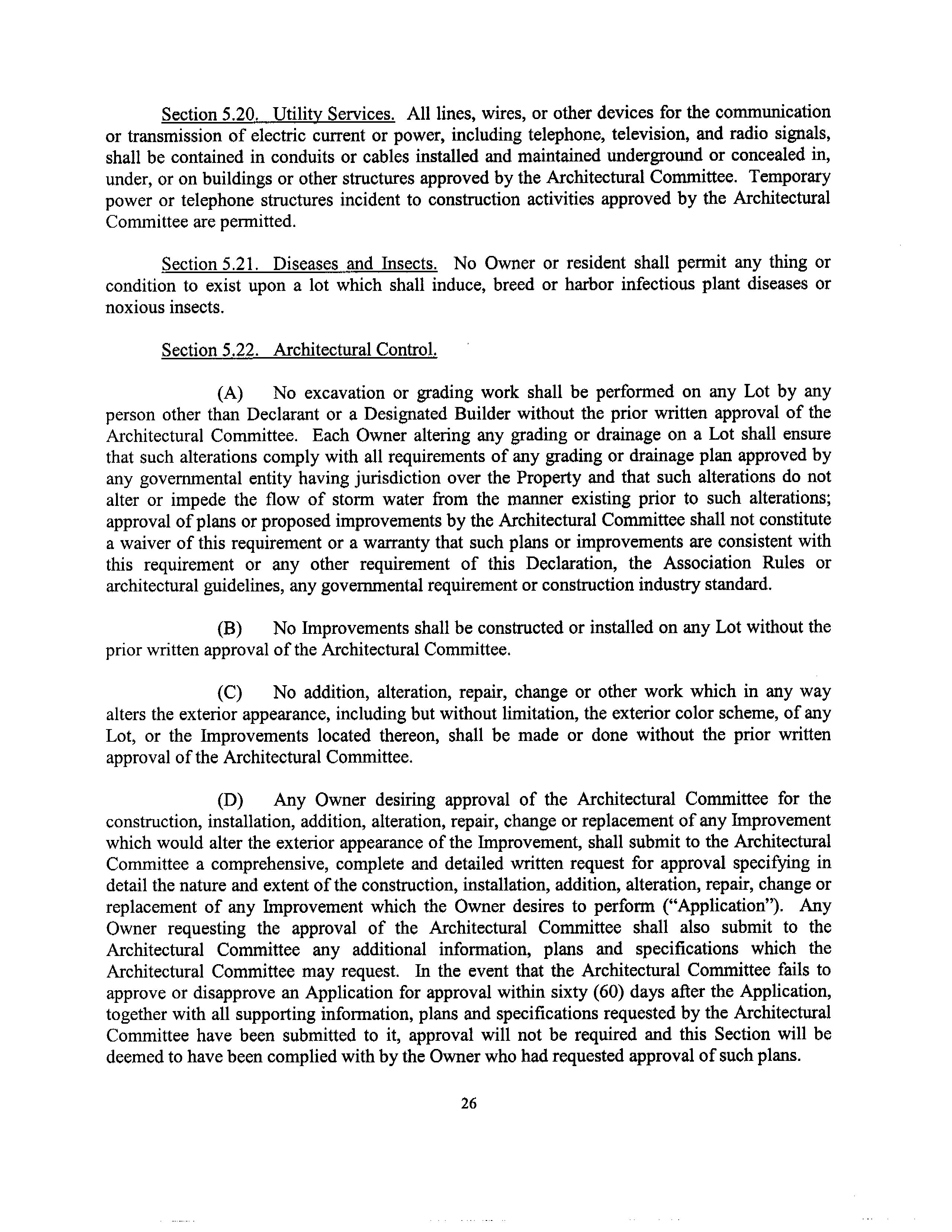 Section 5.20. Utility Services. All lines, wires, or other devices for the communication or transmission of electric current or power, including telephone, television, and radio signals, shall be contained in conduits or cables installed and maintained underground or concealed in, under, or on buildings or other structures approved by the Architectural Committee. Temporary power or telephone structures incident to construction activities approved by the Architectural Committee are permitted.

Section 5.21. Diseases and Insects. No Owner or resident shall permit any thing or condition to exist upon a lot which shall induce, breed or harbor infectious plant diseases or noxious insects.

Section 5.22. Architectural Control.

(A) No excavation or grading work shall be performed on any Lot by any person other than Declarant or a Designated Builder without the prior written approval of the Architectural Committee. Each Owner altering any grading or drainage on a Lot shall ensure that such alterations comply with all requirements of any grading or drainage plan approved by any governmental entity having jurisdiction over the Property and that such alterations do not alter or impede the flow of storm water from the manner existing prior to such alterations; approval of plans or proposed improvements by the Architectural Committee shall not constitute a waiver of this requirement or a warranty that such plans or improvements are consistent with this requirement or any other requirement of this Declaration, the Association Rules or architectural guidelines, any governmental requirement or construction industry standard.

(B) No Improvements shall be constructed or installed on any Lot without the prior written approval of the Architectural Committee.

(C) No addition, alteration, repair, change or other work which in any way alters the exterior appearance, including but without limitation, the exterior color scheme, of any Lot, or the Improvements located thereon, shall be made or done without the prior written approval of the Architectural Committee.

(D) Any Owner desiring approval of the Architectural Committee for the construction, installation, addition, alteration, repair, change or replacement of any Improvement which would alter the exterior appearance of the Improvement, shall submit to the Architectural Committee a comprehensive, complete and detailed written request for approval specifying in detail the nature and extent of the construction, installation, addition, alteration, repair, change or replacement of any Improvement which the Owner desires to perform ("Application"). Any Owner requesting the approval of the Architectural Committee shall also submit to the Architectural Committee any additional information, plans and specifications which the Architectural Committee may request. In the event that the Architectural Committee fails to approve or disapprove an Application for approval within sixty (60) days after the Application, together with all supporting information, plans and specifications requested by the Architectural Committee have been submitted to it, approval will not be required and this Section will be deemed to have been complied with by the Owner who had requested approval of such plans.

26